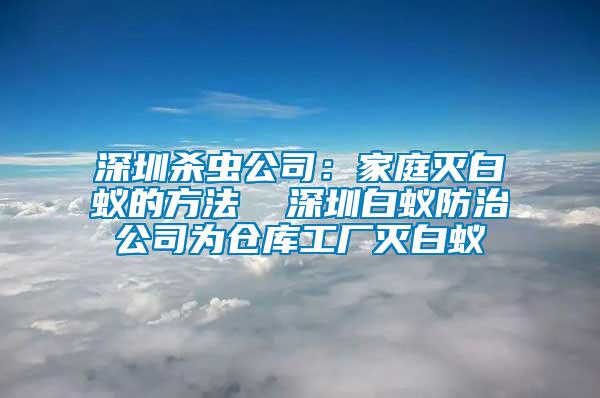 深圳杀虫公司：家庭灭白蚁的方法　深圳白蚁防治公司为仓库工厂灭白蚁